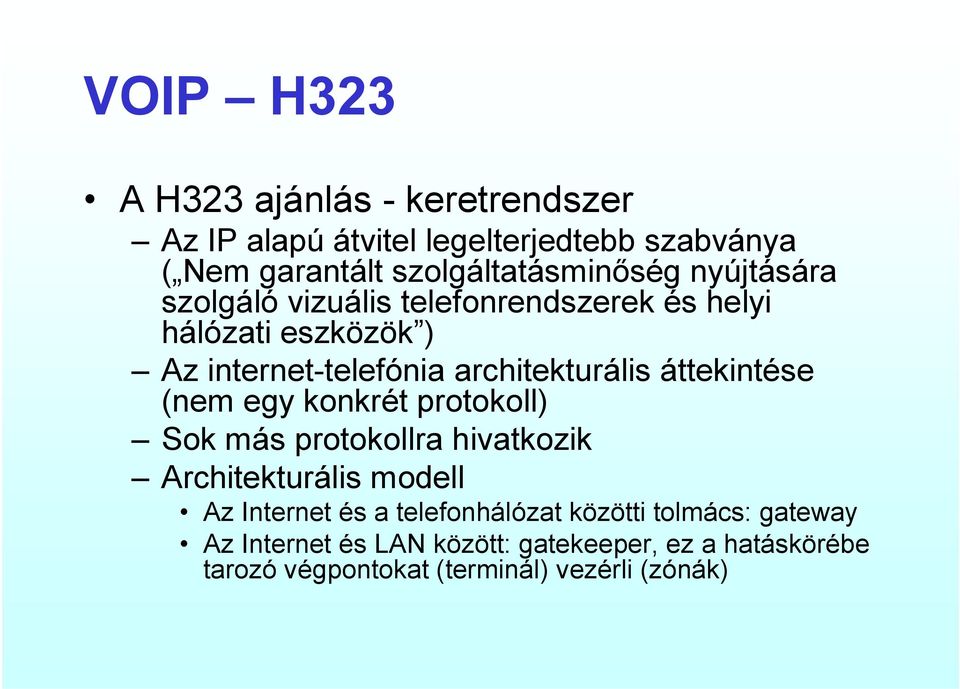 VOIP – H323

• A H323 ajánlás - keretrendszer
– Az IP alapú átvitel legelterjedtebb szabványa („Nem garantált szolgáltatásminőség nyújtására szolgáló vizuális telefonrendszerek és helyi hálózati eszközök”)
– Az internet-telefónia architekturális áttekintése (nem egy konkrét protokoll)
– Sok más protokollra hivatkozik
– Architekturális modell
• Az Internet és a telefonhálózat közötti tolmács: gateway
• Az Internet és LAN között: gatekeeper, ez a hatáskörébe tarozó végpontokat (terminál) vezérli (zónák)